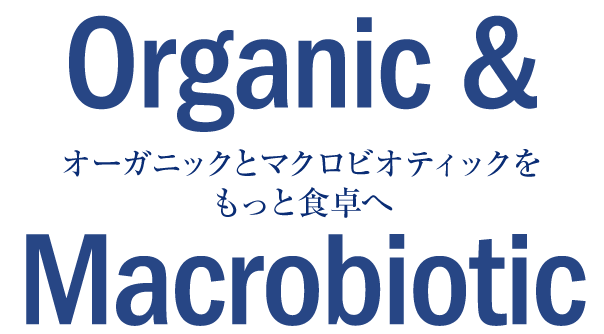 Organic &

オーガニックとマクロビオティックを
もっと食卓へ

Macrobiotic